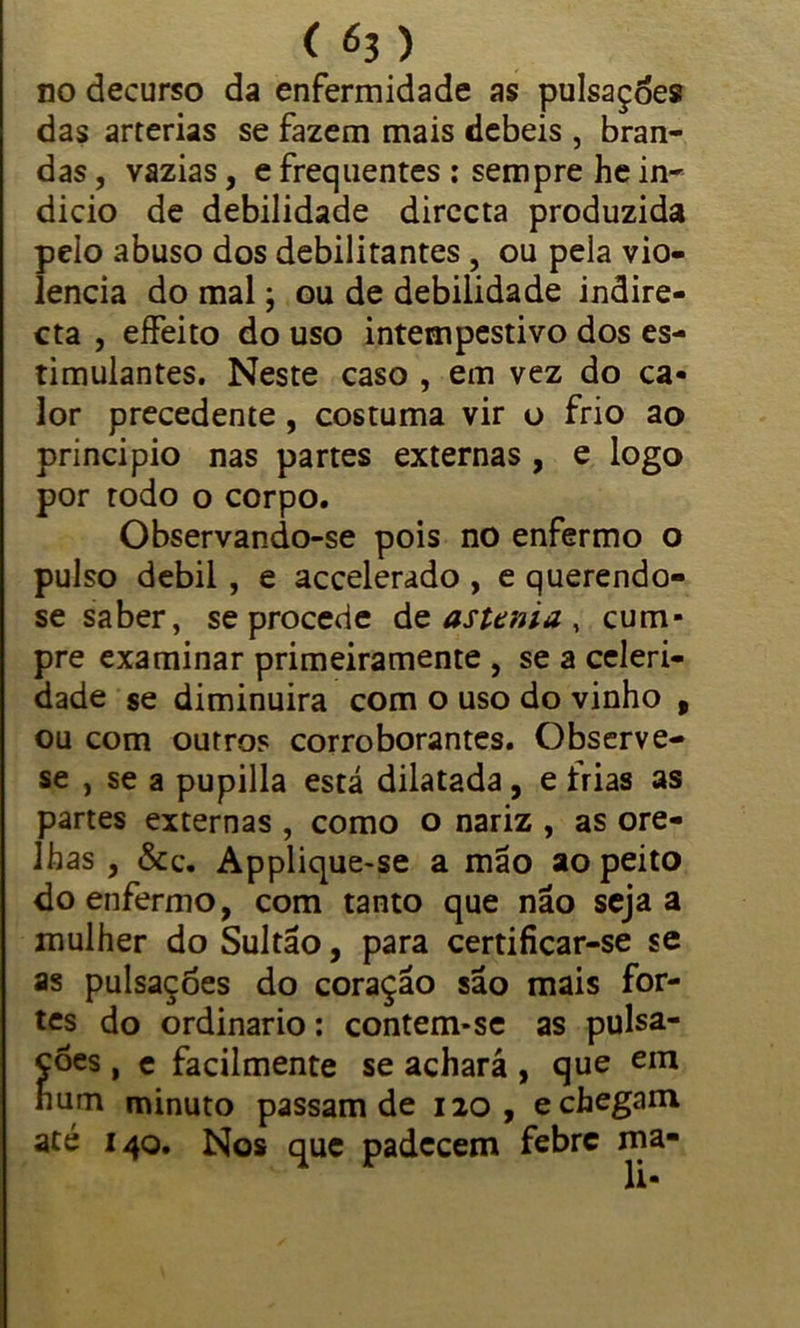 ( 63 )

no decurso da enfermidade as pulsações das arterias se fazem mais debeis, brandas, vazias, e frequentes : sempre he indicio de debilidade directa produzida pelo abuso dos debilitantes, ou pela violencia do mal; ou de debilidade indirecta, effeito do uso intempestivo dos estimulantes. Neste caso, em vez do calor precedente, costuma vir o frio ao principio nas partes externas, e logo por todo o corpo.

Observando-se pois no enfermo o pulso debil, e accelerado, e querendo-se saber, se procede de astenia, cumpre examinar primeiramente, se a celeridade se diminuira com o uso do vinho, ou com outros corroborantes. Observe-se, se a pupilla está dilatada, e frias as partes externas, como o nariz, as orelhas, &c. Applique-se a mão ao peito do enfermo, com tanto que não seja a mulher do Sultão, para certificar-se se as pulsações do coração são mais fortes do ordinario: contem-se as pulsações, e facilmente se achará, que em hum minuto passam de 120, e chegam até 140. Nos que padecem febre ma-

li-